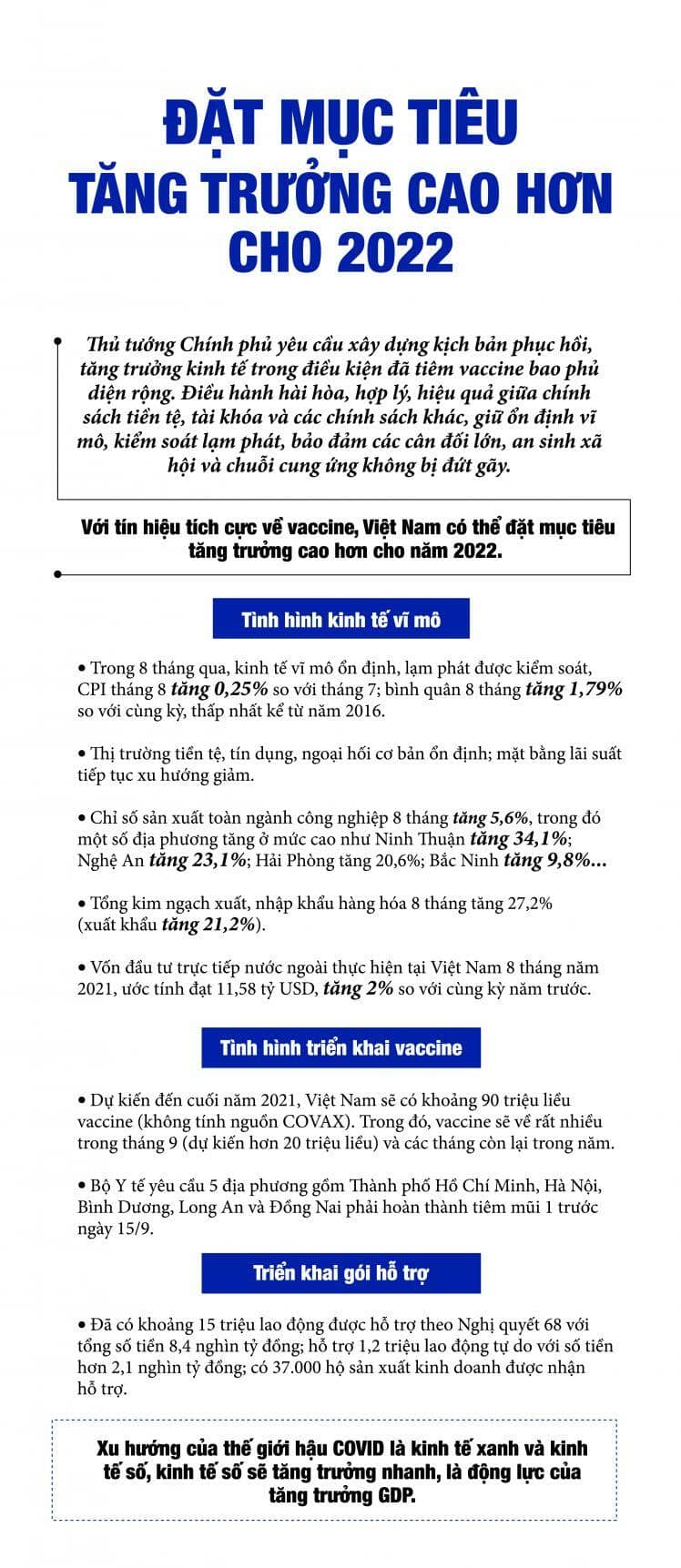 ĐẶT MỤC TIÊU
TĂNG TRƯỞNG CAO HƠN
CHO 2022

Thủ tướng Chính phủ yêu cầu xây dựng kịch bản phục hồi, tăng trưởng kinh tế trong điều kiện đã tiêm vaccine bao phủ diện rộng. Điều hành hài hòa, hợp lý, hiệu quả giữa chính sách tiền tệ, tài khóa và các chính sách khác, giữ ổn định vĩ mô, kiểm soát lạm phát, bảo đảm các cân đối lớn, an sinh xã hội và chuỗi cung ứng không bị đứt gãy.

Với tín hiệu tích cực về vaccine, Việt Nam có thể đặt mục tiêu tăng trưởng cao hơn cho năm 2022.

Tình hình kinh tế vĩ mô

• Trong 8 tháng qua, kinh tế vĩ mô ổn định, lạm phát được kiểm soát, CPI tháng 8 tăng 0,25% so với tháng 7; bình quân 8 tháng tăng 1,79% so với cùng kỳ, thấp nhất kể từ năm 2016.

• Thị trường tiền tệ, tín dụng, ngoại hối cơ bản ổn định; mặt bằng lãi suất tiếp tục xu hướng giảm.

• Chỉ số sản xuất toàn ngành công nghiệp 8 tháng tăng 5,6%, trong đó một số địa phương tăng ở mức cao như Ninh Thuận tăng 34,1%; Nghệ An tăng 23,1%; Hải Phòng tăng 20,6%; Bắc Ninh tăng 9,8%...

• Tổng kim ngạch xuất, nhập khẩu hàng hóa 8 tháng tăng 27,2% (xuất khẩu tăng 21,2%).

• Vốn đầu tư trực tiếp nước ngoài thực hiện tại Việt Nam 8 tháng năm 2021, ước tính đạt 11,58 tỷ USD, tăng 2% so với cùng kỳ năm trước.

Tình hình triển khai vaccine

• Dự kiến đến cuối năm 2021, Việt Nam sẽ có khoảng 90 triệu liều vaccine (không tính nguồn COVAX). Trong đó, vaccine sẽ về rất nhiều trong tháng 9 (dự kiến hơn 20 triệu liều) và các tháng còn lại trong năm.

• Bộ Y tế yêu cầu 5 địa phương gồm Thành phố Hồ Chí Minh, Hà Nội, Bình Dương, Long An và Đồng Nai phải hoàn thành tiêm mũi 1 trước ngày 15/9.

Triển khai gói hỗ trợ

• Đã có khoảng 15 triệu lao động được hỗ trợ theo Nghị quyết 68 với tổng số tiền 8,4 nghìn tỷ đồng; hỗ trợ 1,2 triệu lao động tự do với số tiền hơn 2,1 nghìn tỷ đồng; có 37.000 hộ sản xuất kinh doanh được nhận hỗ trợ.

Xu hướng của thế giới hậu COVID là kinh tế xanh và kinh tế số, kinh tế số sẽ tăng trưởng nhanh, là động lực của tăng trưởng GDP.